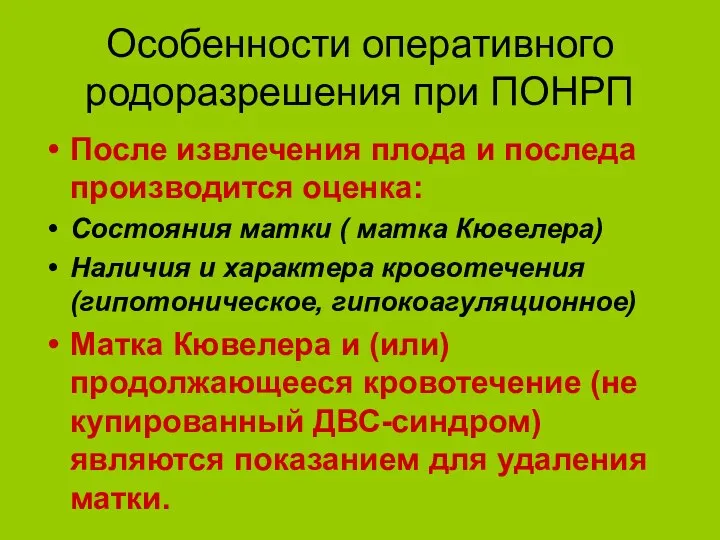 Особенности оперативного родоразрешения при ПОНРП

• После извлечения плода и последа производится оценка:
• Состояния матки ( матка Кювелера)
• Наличия и характера кровотечения (гипотоническое, гипокоагуляционное)
• Матка Кювелера и (или) продолжающееся кровотечение (не купированный ДВС-синдром) являются показанием для удаления матки.